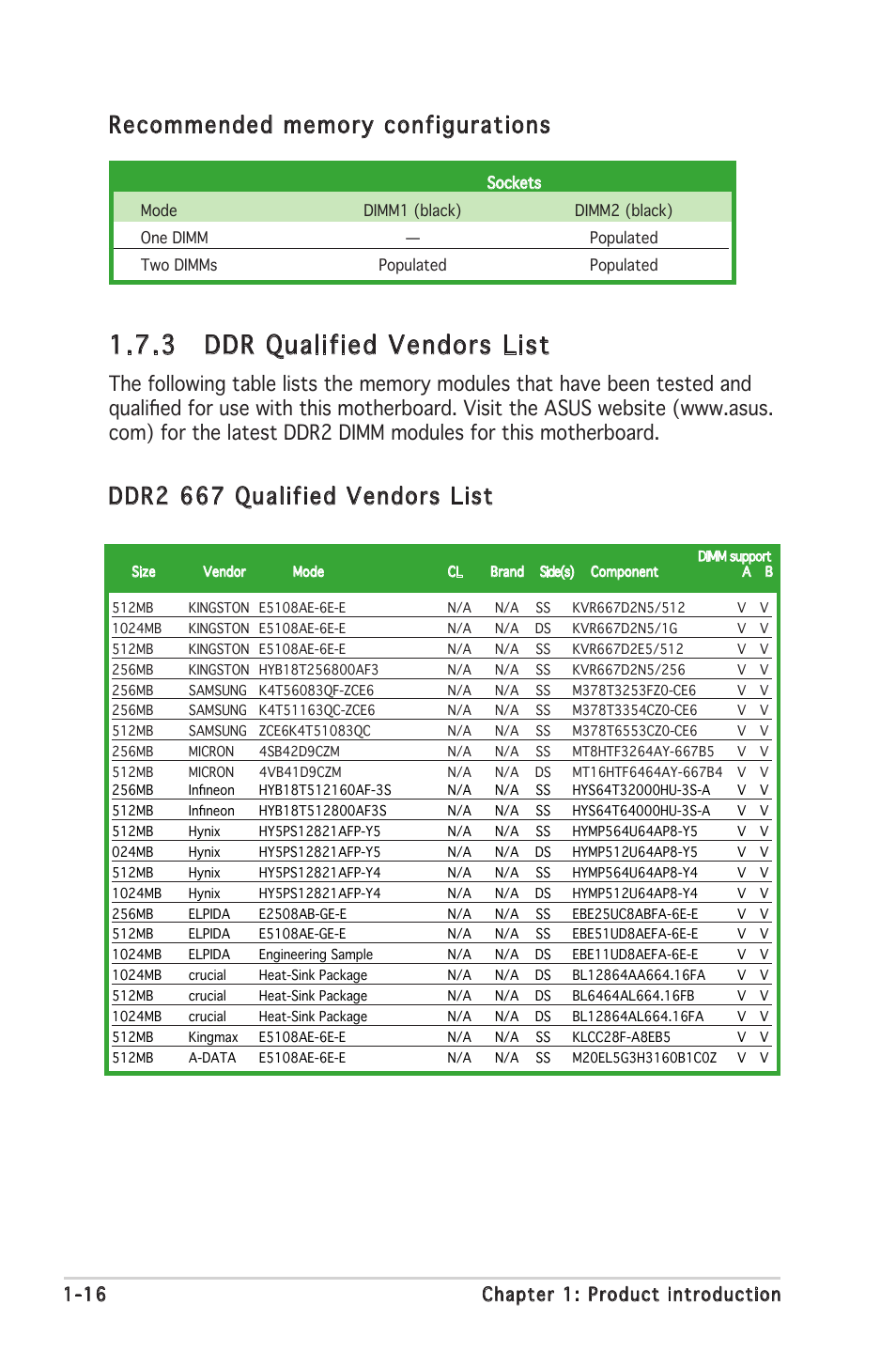 Recommended memory configurations

| | Sockets | |
|---|---|---|
| Mode | DIMM1 (black) | DIMM2 (black) |
| One DIMM | — | Populated |
| Two DIMMs | Populated | Populated |

1.7.3 DDR Qualified Vendors List

The following table lists the memory modules that have been tested and qualified for use with this motherboard. Visit the ASUS website (www.asus.com) for the latest DDR2 DIMM modules for this motherboard.

DDR2 667 Qualified Vendors List

| Size | Vendor | Mode | CL | Brand | Side(s) | Component | DIMM support A | B |
|---|---|---|---|---|---|---|---|---|
| 512MB | KINGSTON | E5108AE-6E-E | N/A | N/A | SS | KVR667D2N5/512 | V | V |
| 1024MB | KINGSTON | E5108AE-6E-E | N/A | N/A | DS | KVR667D2N5/1G | V | V |
| 512MB | KINGSTON | E5108AE-6E-E | N/A | N/A | SS | KVR667D2E5/512 | V | V |
| 256MB | KINGSTON | HYB18T256800AF3 | N/A | N/A | SS | KVR667D2N5/256 | V | V |
| 256MB | SAMSUNG | K4T56083QF-ZCE6 | N/A | N/A | SS | M378T3253FZ0-CE6 | V | V |
| 256MB | SAMSUNG | K4T51163QC-ZCE6 | N/A | N/A | SS | M378T3354CZ0-CE6 | V | V |
| 512MB | SAMSUNG | ZCE6K4T51083QC | N/A | N/A | SS | M378T6553CZ0-CE6 | V | V |
| 256MB | MICRON | 4SB42D9CZM | N/A | N/A | SS | MT8HTF3264AY-667B5 | V | V |
| 512MB | MICRON | 4VB41D9CZM | N/A | N/A | DS | MT16HTF6464AY-667B4 | V | V |
| 256MB | Infineon | HYB18T512160AF-3S | N/A | N/A | SS | HYS64T32000HU-3S-A | V | V |
| 512MB | Infineon | HYB18T512800AF3S | N/A | N/A | SS | HYS64T64000HU-3S-A | V | V |
| 512MB | Hynix | HY5PS12821AFP-Y5 | N/A | N/A | SS | HYMP564U64AP8-Y5 | V | V |
| 024MB | Hynix | HY5PS12821AFP-Y5 | N/A | N/A | DS | HYMP512U64AP8-Y5 | V | V |
| 512MB | Hynix | HY5PS12821AFP-Y4 | N/A | N/A | SS | HYMP564U64AP8-Y4 | V | V |
| 1024MB | Hynix | HY5PS12821AFP-Y4 | N/A | N/A | DS | HYMP512U64AP8-Y4 | V | V |
| 256MB | ELPIDA | E2508AB-GE-E | N/A | N/A | SS | EBE25UC8ABFA-6E-E | V | V |
| 512MB | ELPIDA | E5108AE-GE-E | N/A | N/A | SS | EBE51UD8AEFA-6E-E | V | V |
| 1024MB | ELPIDA | Engineering Sample | N/A | N/A | DS | EBE11UD8AEFA-6E-E | V | V |
| 1024MB | crucial | Heat-Sink Package | N/A | N/A | DS | BL12864AA664.16FA | V | V |
| 512MB | crucial | Heat-Sink Package | N/A | N/A | DS | BL6464AL664.16FB | V | V |
| 1024MB | crucial | Heat-Sink Package | N/A | N/A | DS | BL12864AL664.16FA | V | V |
| 512MB | Kingmax | E5108AE-6E-E | N/A | N/A | SS | KLCC28F-A8EB5 | V | V |
| 512MB | A-DATA | E5108AE-6E-E | N/A | N/A | SS | M20EL5G3H3160B1C0Z | V | V |

1-16 Chapter 1: Product introduction